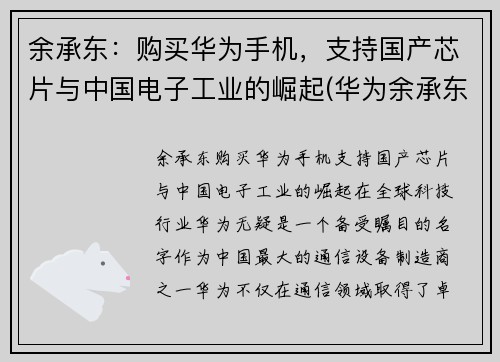 余承东：购买华为手机，支持国产芯片与中国电子工业的崛起(华为余承东

余承东购买华为手机支持国产芯片与中国电子工业的崛起在全球科技行业华为无疑是一个备受瞩目的名字作为中国最大的通信设备制造商之一华为不仅在通信领域取得了卓